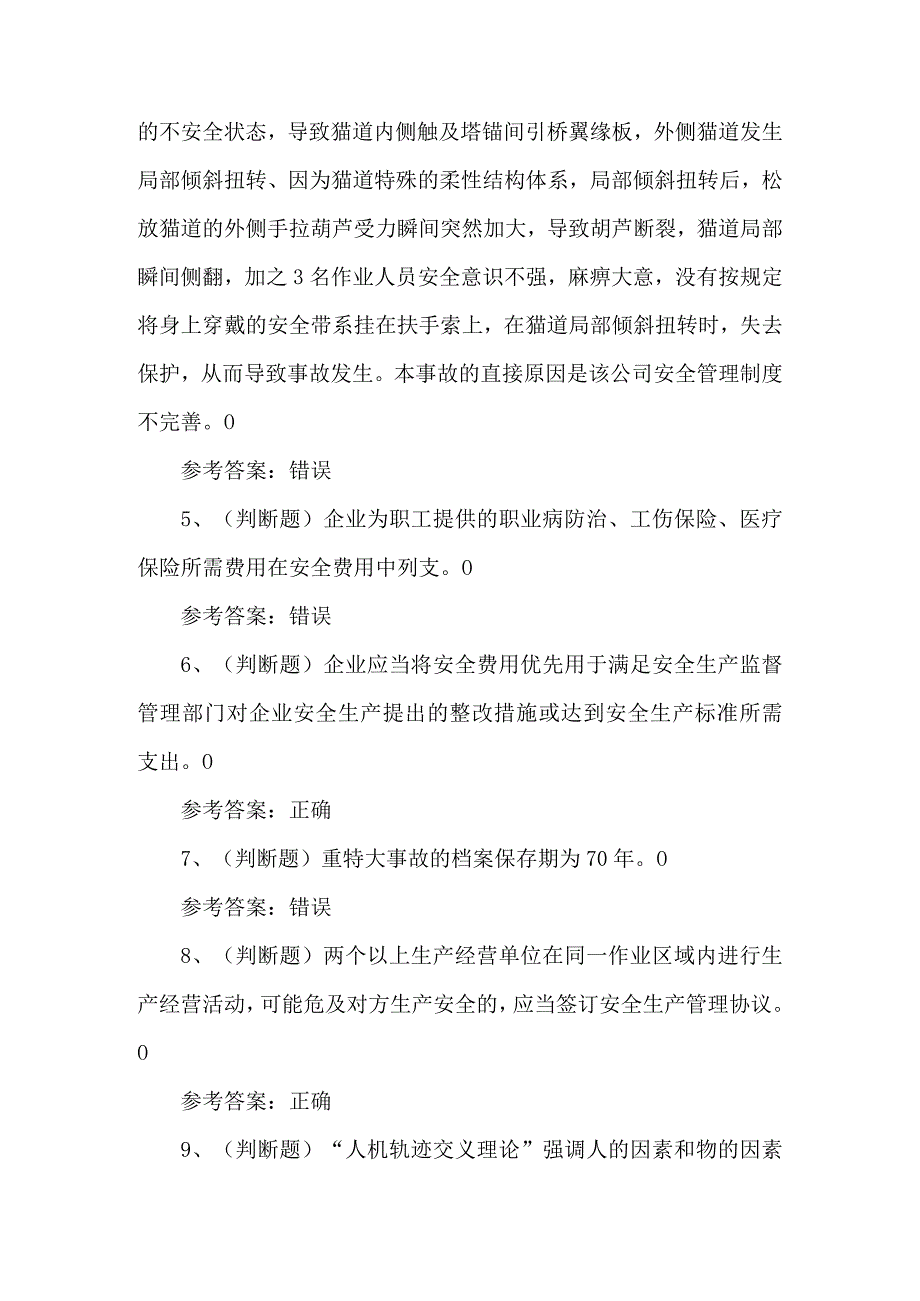 的不安全状态，导致猫道内侧触及塔锚间引桥翼缘板，外侧猫道发生局部倾斜扭转、因为猫道特殊的柔性结构体系，局部倾斜扭转后，松放猫道的外侧手拉葫芦受力瞬间突然加大，导致胡芦断裂，猫道局部瞬间侧翻，加之3名作业人员安全意识不强，麻痹大意，没有按规定将身上穿戴的安全带系挂在扶手索上，在猫道局部倾斜扭转时，失去保护，从而导致事故发生。本事故的直接原因是该公司安全管理制度不完善。0

参考答案：错误

5、（判断题）企业为职工提供的职业病防治、工伤保险、医疗保险所需费用在安全费用中列支。0

参考答案：错误

6、（判断题）企业应当将安全费用优先用于满足安全生产监督管理部门对企业安全生产提出的整改措施或达到安全生产标准所需支出。0

参考答案：正确

7、（判断题）重特大事故的档案保存期为70年。0

参考答案：错误

8、（判断题）两个以上生产经营单位在同一作业区域内进行生产经营活动，可能危及对方生产安全的，应当签订安全生产管理协议。0

参考答案：正确

9、（判断题）“人机轨迹交义理论”强调人的因素和物的因素